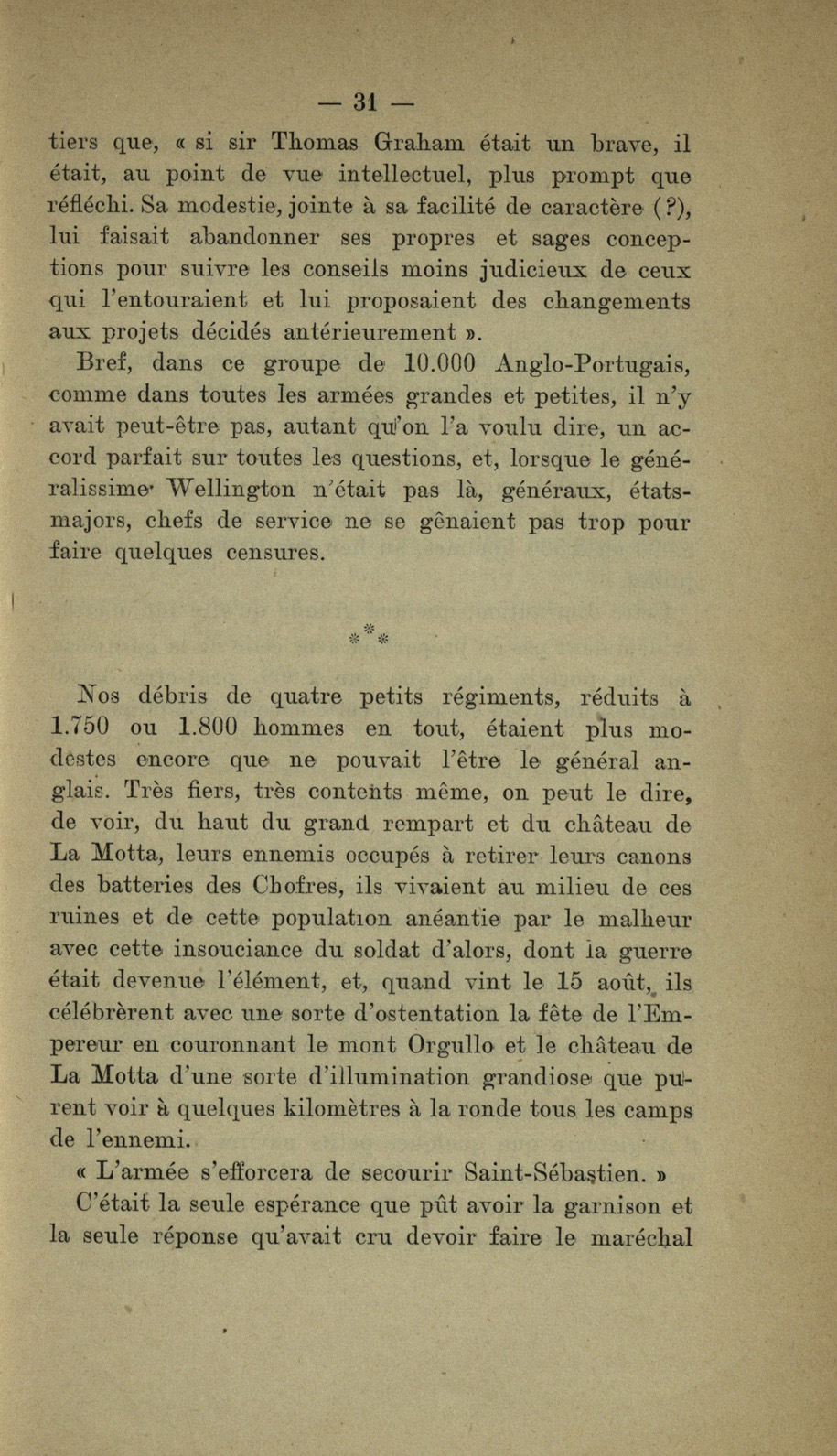 — 31 —

tiers que, « si sir Thomas Graham était un brave, il était, au point de vue intellectuel, plus prompt que réfléchi. Sa modestie, jointe à sa facilité de caractère (?), lui faisait abandonner ses propres et sages conceptions pour suivre les conseils moins judicieux de ceux qui l'entouraient et lui proposaient des changements aux projets décidés antérieurement ».

Bref, dans ce groupe de 10.000 Anglo-Portugais, comme dans toutes les armées grandes et petites, il n'y avait peut-être pas, autant qu'on l'a voulu dire, un accord parfait sur toutes les questions, et, lorsque le généralissime Wellington n'était pas là, généraux, états-majors, chefs de service ne se gênaient pas trop pour faire quelques censures.

* * *

Nos débris de quatre petits régiments, réduits à 1.750 ou 1.800 hommes en tout, étaient plus modestes encore que ne pouvait l'être le général anglais. Très fiers, très contents même, on peut le dire, de voir, du haut du grand rempart et du château de La Motta, leurs ennemis occupés à retirer leurs canons des batteries des Chofres, ils vivaient au milieu de ces ruines et de cette population anéantie par le malheur avec cette insouciance du soldat d'alors, dont la guerre était devenue l'élément, et, quand vint le 15 août, ils célébrèrent avec une sorte d'ostentation la fête de l'Empereur en couronnant le mont Orgullo et le château de La Motta d'une sorte d'illumination grandiose que purent voir à quelques kilomètres à la ronde tous les camps de l'ennemi.

« L'armée s'efforcera de secourir Saint-Sébastien. »

C'était la seule espérance que pût avoir la garnison et la seule réponse qu'avait cru devoir faire le maréchal